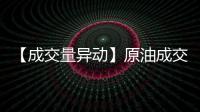 【成交量异动】原油成交